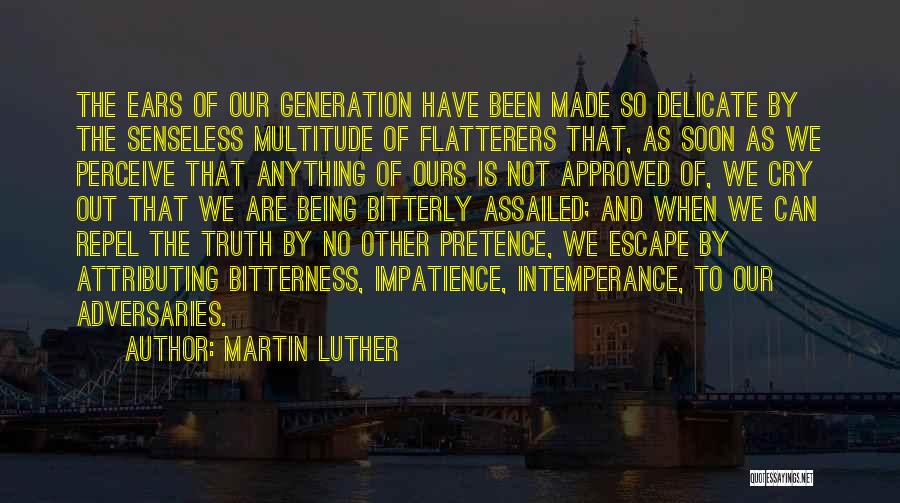 THE EARS OF OUR GENERATION HAVE BEEN MADE SO DELICATE BY THE SENSELESS MULTITUDE OF FLATTERERS THAT, AS SOON AS WE PERCEIVE THAT ANYTHING OF OURS IS NOT APPROVED OF, WE CRY OUT THAT WE ARE BEING BITTERLY ASSAILED; AND WHEN WE CAN REPEL THE TRUTH BY NO OTHER PRETENCE, WE ESCAPE BY ATTRIBUTING BITTERNESS, IMPATIENCE, INTEMPERANCE, TO OUR ADVERSARIES.

AUTHOR: MARTIN LUTHER

QUOTESSAYINGS.NET